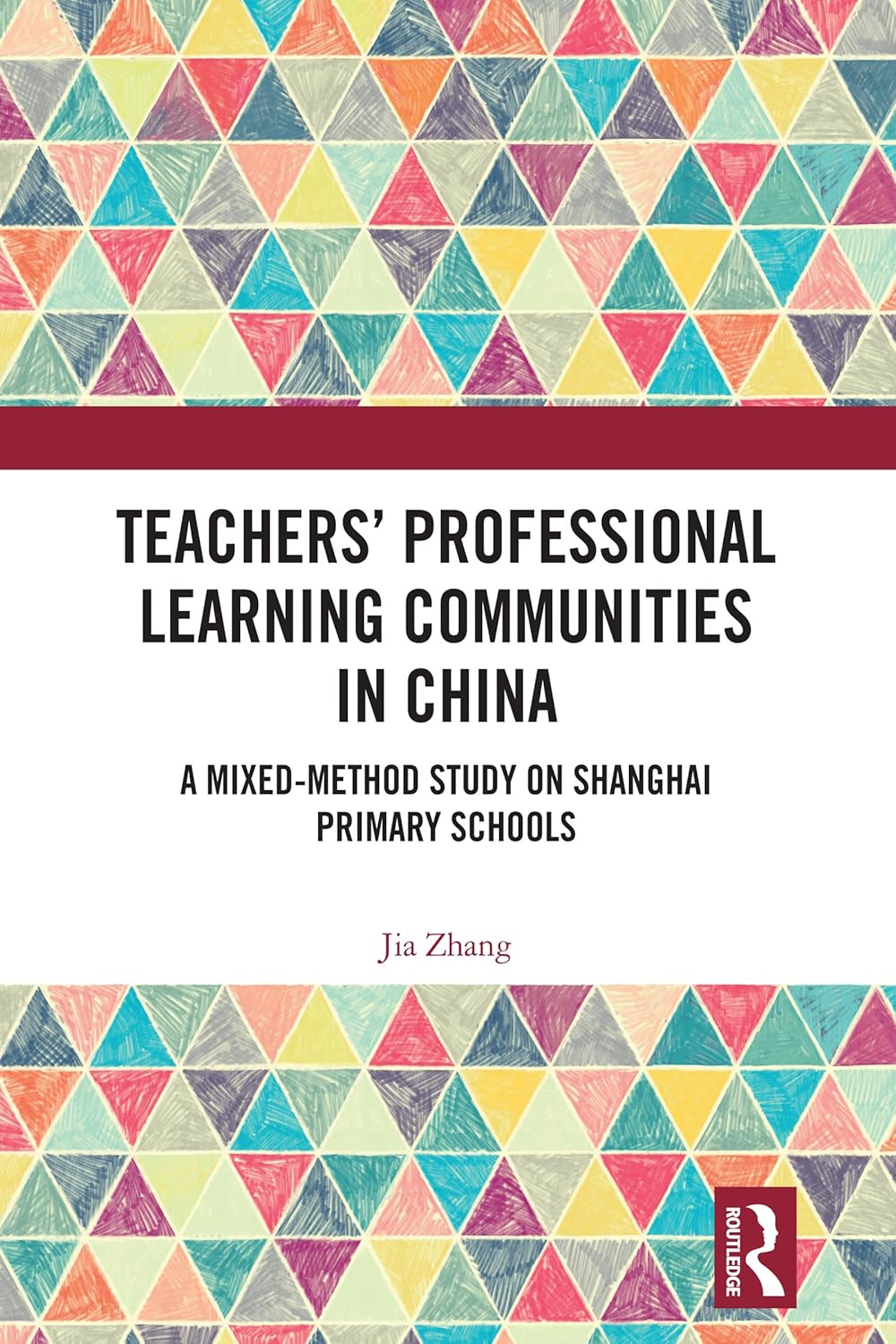 TEACHERS' PROFESSIONAL LEARNING COMMUNITIES IN CHINA

A MIXED-METHOD STUDY ON SHANGHAI PRIMARY SCHOOLS

Jia Zhang

ROUTLEDGE